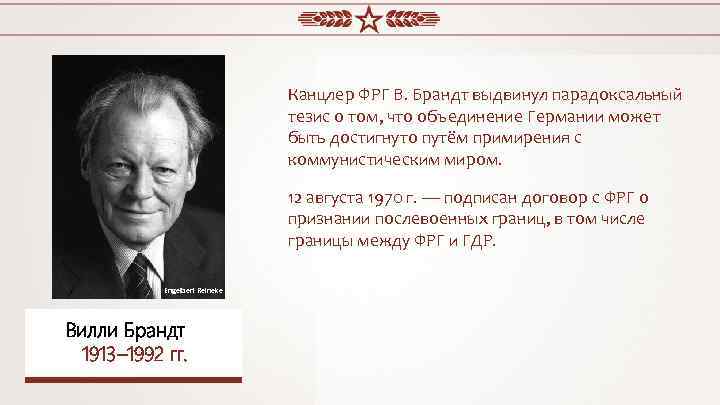 Engelbert Reineke

Вилли Брандт
1913–1992 гг.

Канцлер ФРГ В. Брандт выдвинул парадоксальный тезис о том, что объединение Германии может быть достигнуто путём примирения с коммунистическим миром.

12 августа 1970 г. — подписан договор с ФРГ о признании послевоенных границ, в том числе границы между ФРГ и ГДР.